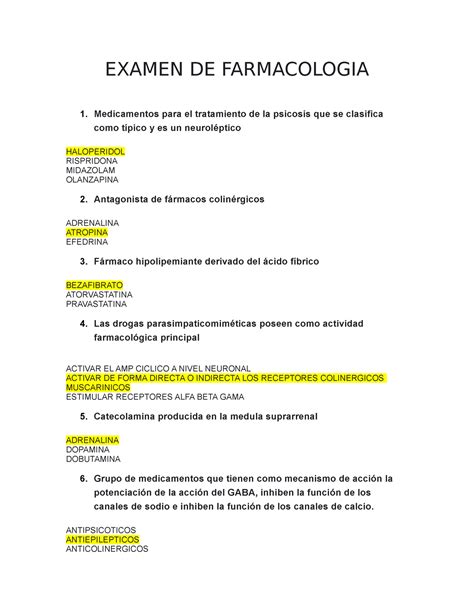 EXAMEN DE FARMACOLOGIA

1. Medicamentos para el tratamiento de la psicosis que se clasifica como típico y es un neuroléptico

HALOPERIDOL
RISPRIDONA
MIDAZOLAM
OLANZAPINA

2. Antagonista de fármacos colinérgicos

ADRENALINA
ATROPINA
EFEDRINA

3. Fármaco hipolipemiante derivado del ácido fíbrico

BEZAFIBRATO
ATORVASTATINA
PRAVASTATINA

4. Las drogas parasimpaticomiméticas poseen como actividad farmacológica principal

ACTIVAR EL AMP CICLICO A NIVEL NEURONAL
ACTIVAR DE FORMA DIRECTA O INDIRECTA LOS RECEPTORES COLINERGICOS MUSCARINICOS
ESTIMULAR RECEPTORES ALFA BETA GAMA

5. Catecolamina producida en la medula suprarrenal

ADRENALINA
DOPAMINA
DOBUTAMINA

6. Grupo de medicamentos que tienen como mecanismo de acción la potenciación de la acción del GABA, inhiben la función de los canales de sodio e inhiben la función de los canales de calcio.

ANTIPSICOTICOS
ANTIEPILEPTICOS
ANTICOLINERGICOS